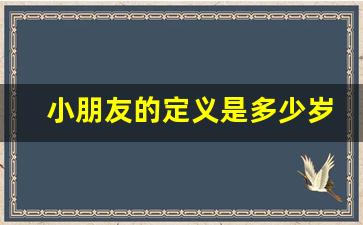 小朋友的定义是多少岁